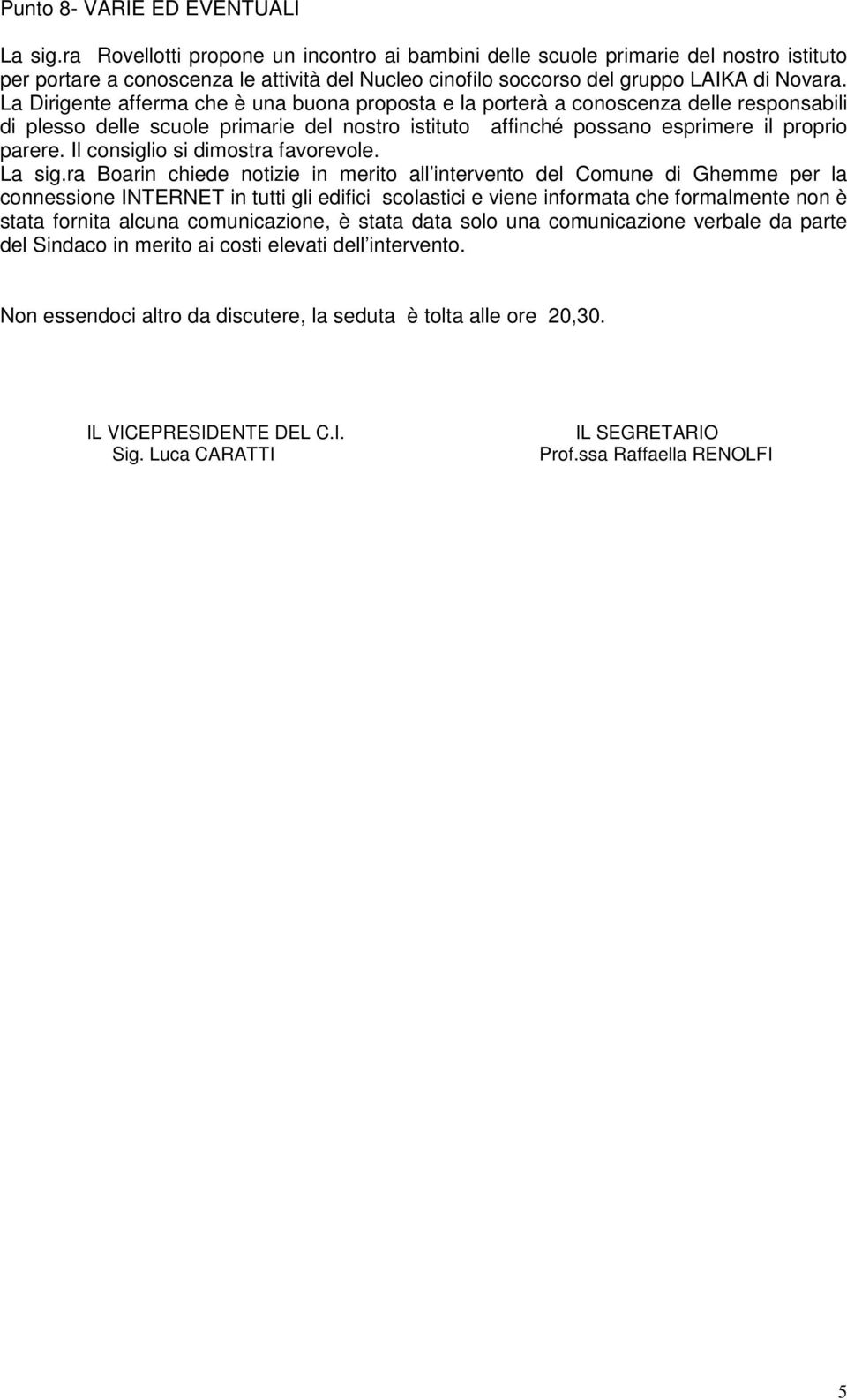 Punto 8- VARIE ED EVENTUALI

La sig.ra Rovellotti propone un incontro ai bambini delle scuole primarie del nostro istituto per portare a conoscenza le attività del Nucleo cinofilo soccorso del gruppo LAIKA di Novara. La Dirigente afferma che è una buona proposta e la porterà a conoscenza delle responsabili di plesso delle scuole primarie del nostro istituto affinché possano esprimere il proprio parere. Il consiglio si dimostra favorevole.
La sig.ra Boarin chiede notizie in merito all intervento del Comune di Ghemme per la connessione INTERNET in tutti gli edifici scolastici e viene informata che formalmente non è stata fornita alcuna comunicazione, è stata data solo una comunicazione verbale da parte del Sindaco in merito ai costi elevati dell intervento.

Non essendoci altro da discutere, la seduta è tolta alle ore 20,30.

IL VICEPRESIDENTE DEL C.I.
Sig. Luca CARATTI

IL SEGRETARIO
Prof.ssa Raffaella RENOLFI

5